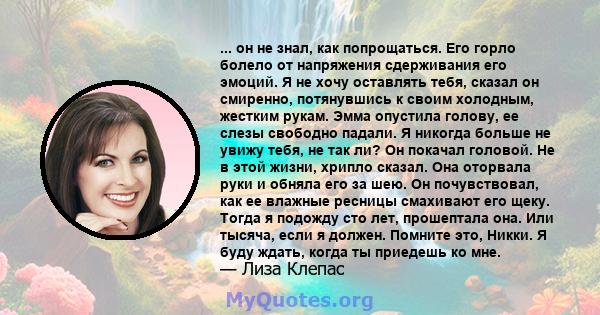 ... он не знал, как попрощаться. Его горло болело от напряжения сдерживания его эмоций. Я не хочу оставлять тебя, сказал он смиренно, потянувшись к своим холодным, жестким рукам. Эмма опустила голову, ее слезы свободно падали. Я никогда больше не увижу тебя, не так ли? Он покачал головой. Не в этой жизни, хрипло сказал. Она оторвала руки и обняла его за шею. Он почувствовал, как ее влажные ресницы смахивают его щеку. Тогда я подожду сто лет, прошептала она. Или тысяча, если я должен. Помните это, Никки. Я буду ждать, когда ты приедешь ко мне.
— Лиза Клепас

MyQuotes.org